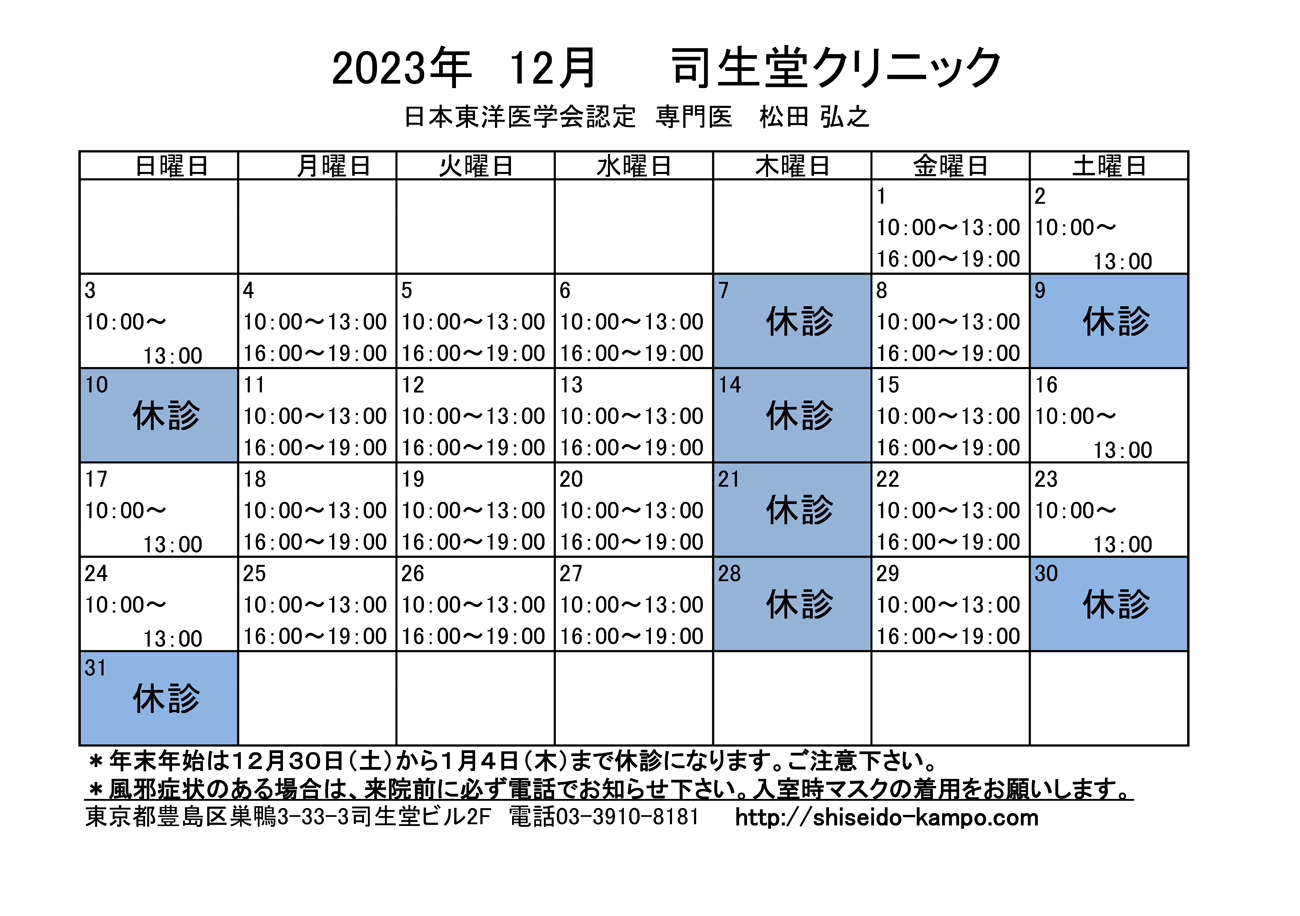 2023年　12月　　司生堂クリニック

日本東洋医学会認定　専門医　松田 弘之

| 日曜日 | 月曜日 | 火曜日 | 水曜日 | 木曜日 | 金曜日 | 土曜日 |
|---|---|---|---|---|---|---|
| | | | | | 1 10:00～13:00 16:00～19:00 | 2 10:00～ 13:00 |
| 3 10:00～ 13:00 | 4 10:00～13:00 16:00～19:00 | 5 10:00～13:00 16:00～19:00 | 6 10:00～13:00 16:00～19:00 | 7 休診 | 8 10:00～13:00 16:00～19:00 | 9 休診 |
| 10 休診 | 11 10:00～13:00 16:00～19:00 | 12 10:00～13:00 16:00～19:00 | 13 10:00～13:00 16:00～19:00 | 14 休診 | 15 10:00～13:00 16:00～19:00 | 16 10:00～ 13:00 |
| 17 10:00～ 13:00 | 18 10:00～13:00 16:00～19:00 | 19 10:00～13:00 16:00～19:00 | 20 10:00～13:00 16:00～19:00 | 21 休診 | 22 10:00～13:00 16:00～19:00 | 23 10:00～ 13:00 |
| 24 10:00～ 13:00 | 25 10:00～13:00 16:00～19:00 | 26 10:00～13:00 16:00～19:00 | 27 10:00～13:00 16:00～19:00 | 28 休診 | 29 10:00～13:00 16:00～19:00 | 30 休診 |
| 31 休診 | | | | | | |

＊年末年始は12月30日（土）から1月4日（木）まで休診になります。ご注意下さい。
＊風邪症状のある場合は、来院前に必ず電話でお知らせ下さい。入室時マスクの着用をお願いします。
東京都豊島区巣鴨3-33-3司生堂ビル2F　電話03-3910-8181　http://shiseido-kampo.com